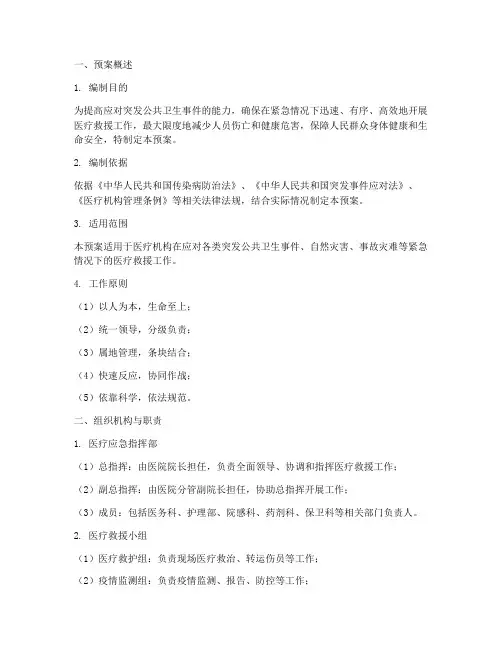 一、预案概述

1. 编制目的

为提高应对突发公共卫生事件的能力，确保在紧急情况下迅速、有序、高效地开展医疗救援工作，最大限度地减少人员伤亡和健康危害，保障人民群众身体健康和生命安全，特制定本预案。

2. 编制依据

依据《中华人民共和国传染病防治法》、《中华人民共和国突发事件应对法》、《医疗机构管理条例》等相关法律法规，结合实际情况制定本预案。

3. 适用范围

本预案适用于医疗机构在应对各类突发公共卫生事件、自然灾害、事故灾难等紧急情况下的医疗救援工作。

4. 工作原则

（1）以人为本，生命至上；

（2）统一领导，分级负责；

（3）属地管理，条块结合；

（4）快速反应，协同作战；

（5）依靠科学，依法规范。

二、组织机构与职责

1. 医疗应急指挥部

（1）总指挥：由医院院长担任，负责全面领导、协调和指挥医疗救援工作；

（2）副总指挥：由医院分管副院长担任，协助总指挥开展工作；

（3）成员：包括医务科、护理部、院感科、药剂科、保卫科等相关部门负责人。

2. 医疗救援小组

（1）医疗救护组：负责现场医疗救治、转运伤员等工作；

（2）疫情监测组：负责疫情监测、报告、防控等工作；